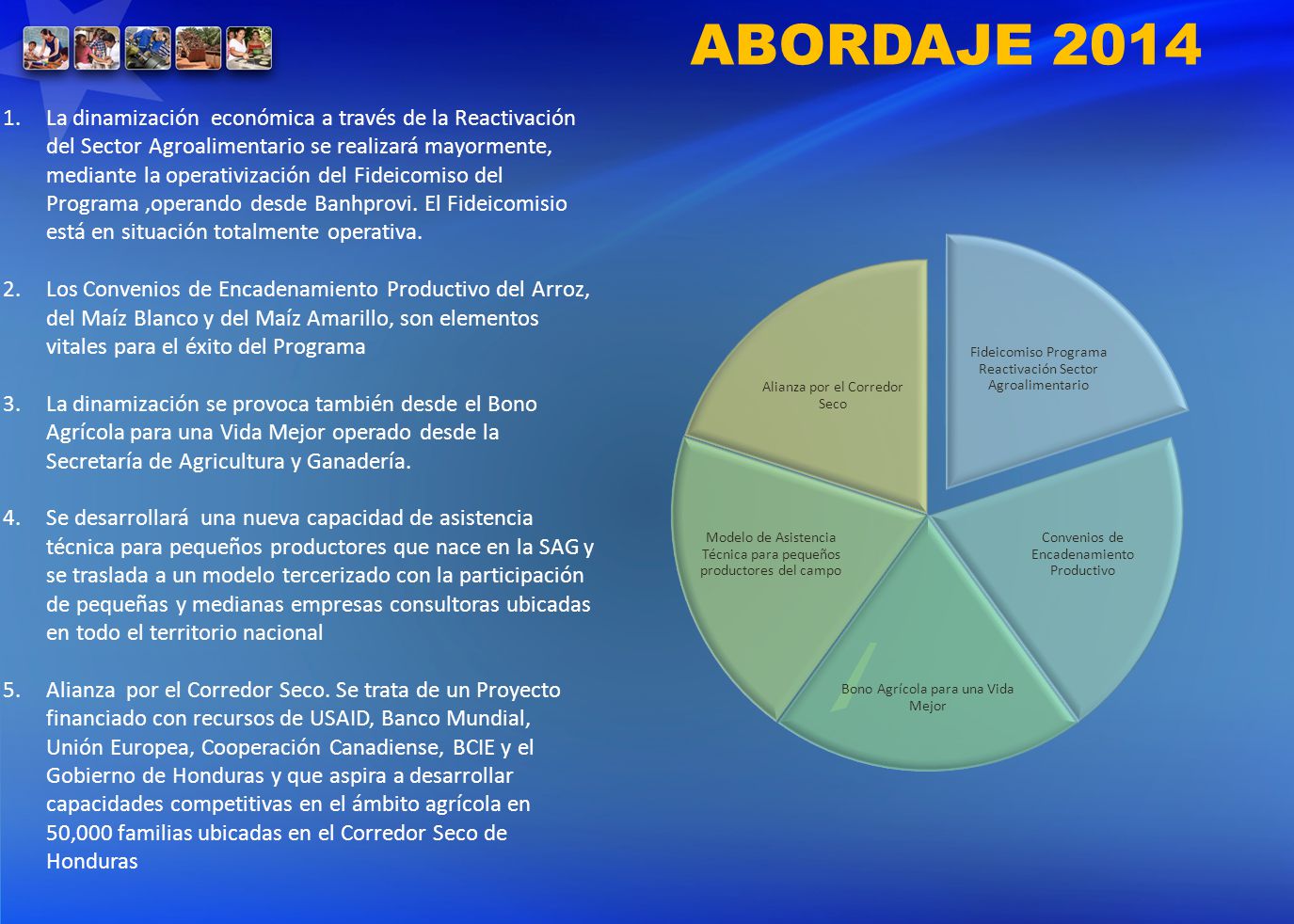 ABORDAJE 2014

1. La dinamización económica a través de la Reactivación del Sector Agroalimentario se realizará mayormente, mediante la operativización del Fideicomiso del Programa ,operando desde Banhprovi. El Fideicomisio está en situación totalmente operativa.

2. Los Convenios de Encadenamiento Productivo del Arroz, del Maíz Blanco y del Maíz Amarillo, son elementos vitales para el éxito del Programa

3. La dinamización se provoca también desde el Bono Agrícola para una Vida Mejor operado desde la Secretaría de Agricultura y Ganadería.

4. Se desarrollará una nueva capacidad de asistencia técnica para pequeños productores que nace en la SAG y se traslada a un modelo tercerizado con la participación de pequeñas y medianas empresas consultoras ubicadas en todo el territorio nacional

5. Alianza por el Corredor Seco. Se trata de un Proyecto financiado con recursos de USAID, Banco Mundial, Unión Europea, Cooperación Canadiense, BCIE y el Gobierno de Honduras y que aspira a desarrollar capacidades competitivas en el ámbito agrícola en 50,000 familias ubicadas en el Corredor Seco de Honduras

Fideicomiso Programa Reactivación Sector Agroalimentario

Convenios de Encadenamiento Productivo

Bono Agrícola para una Vida Mejor

Modelo de Asistencia Técnica para pequeños productores del campo

Alianza por el Corredor Seco